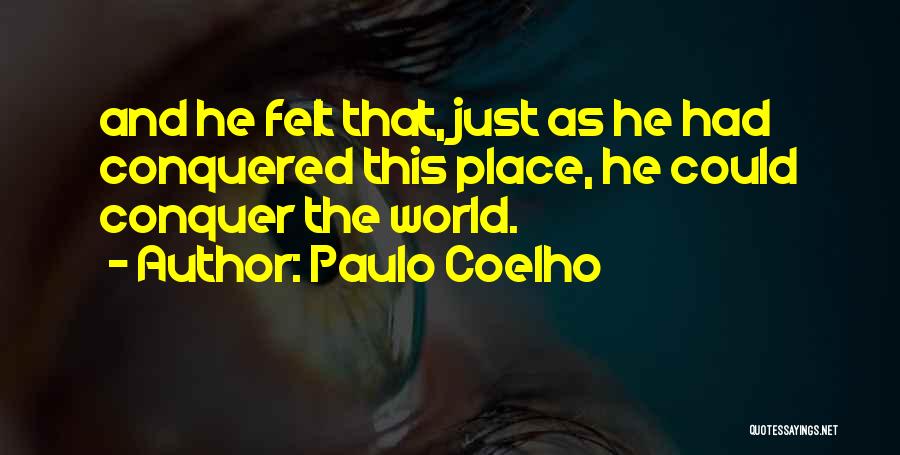 and he felt that, just as he had conquered this place, he could conquer the world.
- Author: Paulo Coelho

QUOTESSAYINGS.NET